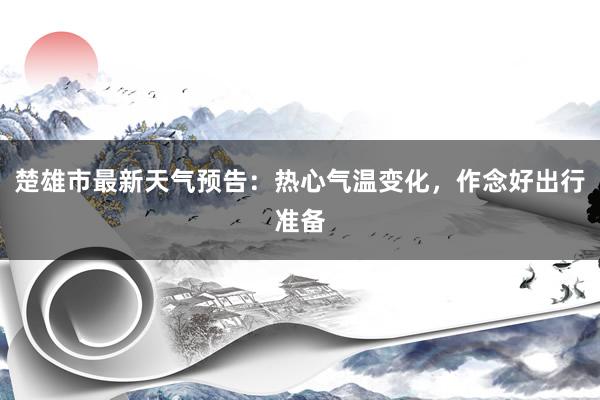 楚雄市最新天气预告：热心气温变化，作念好出行准备